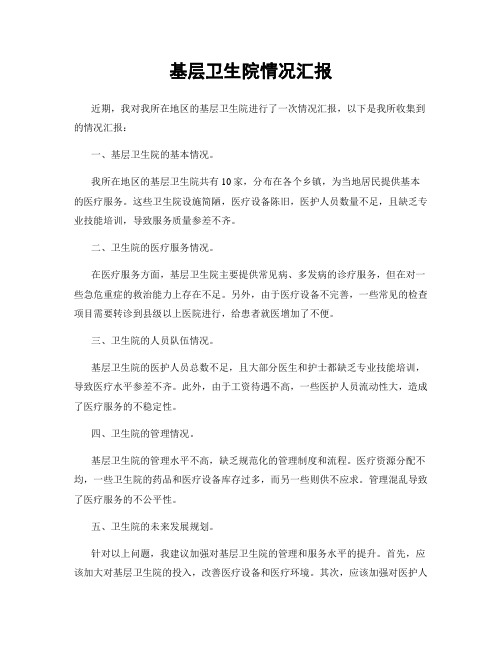 基层卫生院情况汇报

近期，我对我所在地区的基层卫生院进行了一次情况汇报，以下是我所收集到的情况汇报：

一、基层卫生院的基本情况。

我所在地区的基层卫生院共有10家，分布在各个乡镇，为当地居民提供基本的医疗服务。这些卫生院设施简陋，医疗设备陈旧，医护人员数量不足，且缺乏专业技能培训，导致服务质量参差不齐。

二、卫生院的医疗服务情况。

在医疗服务方面，基层卫生院主要提供常见病、多发病的诊疗服务，但在对一些急危重症的救治能力上存在不足。另外，由于医疗设备不完善，一些常见的检查项目需要转诊到县级以上医院进行，给患者就医增加了不便。

三、卫生院的人员队伍情况。

基层卫生院的医护人员总数不足，且大部分医生和护士都缺乏专业技能培训，导致医疗水平参差不齐。此外，由于工资待遇不高，一些医护人员流动性大，造成了医疗服务的不稳定性。

四、卫生院的管理情况。

基层卫生院的管理水平不高，缺乏规范化的管理制度和流程。医疗资源分配不均，一些卫生院的药品和医疗设备库存过多，而另一些则供不应求。管理混乱导致了医疗服务的不公平性。

五、卫生院的未来发展规划。

针对以上问题，我建议加强对基层卫生院的管理和服务水平的提升。首先，应该加大对基层卫生院的投入，改善医疗设备和医疗环境。其次，应该加强对医护人